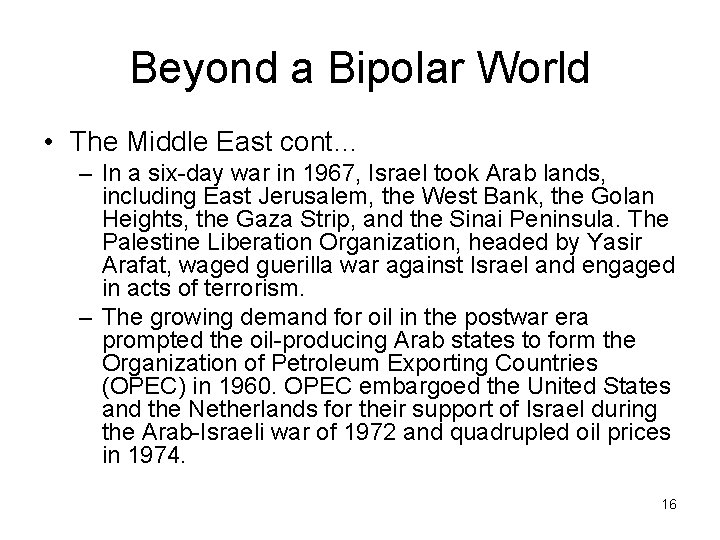 Beyond a Bipolar World

• The Middle East cont…
– In a six-day war in 1967, Israel took Arab lands, including East Jerusalem, the West Bank, the Golan Heights, the Gaza Strip, and the Sinai Peninsula. The Palestine Liberation Organization, headed by Yasir Arafat, waged guerilla war against Israel and engaged in acts of terrorism.
– The growing demand for oil in the postwar era prompted the oil-producing Arab states to form the Organization of Petroleum Exporting Countries (OPEC) in 1960. OPEC embargoed the United States and the Netherlands for their support of Israel during the Arab-Israeli war of 1972 and quadrupled oil prices in 1974.

16